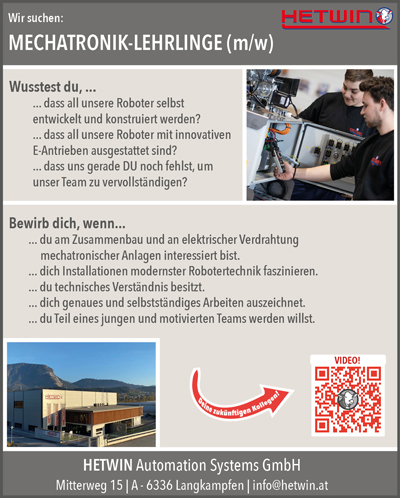 Wir suchen:

HETWIN

MECHATRONIK-LEHRLINGE (m/w)

Wusstest du, ...
... dass all unsere Roboter selbst entwickelt und konstruiert werden?
... dass all unsere Roboter mit innovativen E-Antrieben ausgestattet sind?
... dass uns gerade DU noch fehlst, um unser Team zu vervollständigen?

Bewirb dich, wenn...
... du am Zusammenbau und an elektrischer Verdrahtung mechatronischer Anlagen interessiert bist.
... dich Installationen modernster Robotertechnik faszinieren.
... du technisches Verständnis besitzt.
... dich genaues und selbstständiges Arbeiten auszeichnet.
... du Teil eines jungen und motivierten Teams werden willst.

Deine zukünftigen Kollegen!

VIDEO!

HETWIN Automation Systems GmbH
Mitterweg 15 | A - 6336 Langkampfen | info@hetwin.at